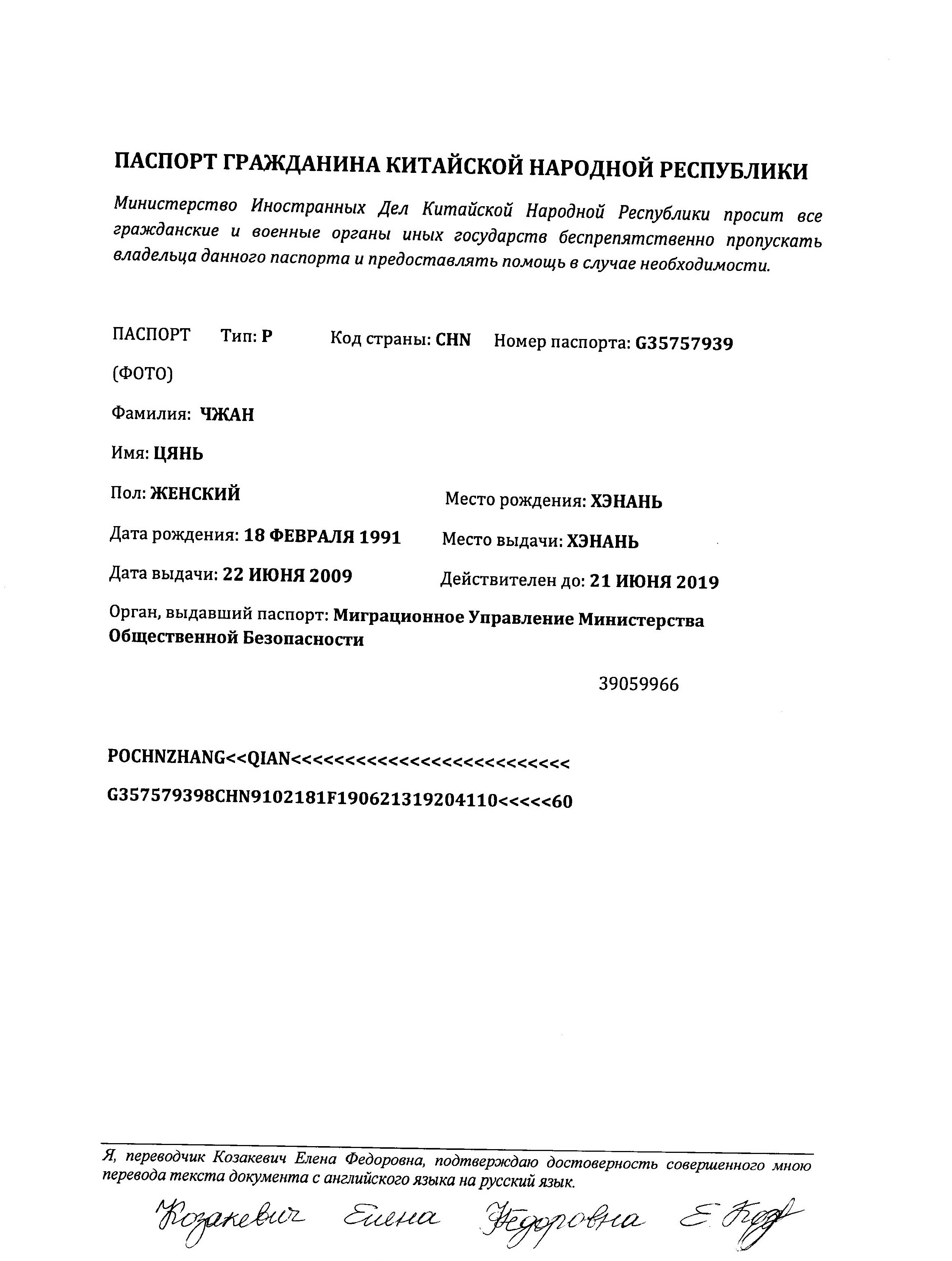 ПАСПОРТ ГРАЖДАНИНА КИТАЙСКОЙ НАРОДНОЙ РЕСПУБЛИКИ

Министерство Иностранных Дел Китайской Народной Республики просит все гражданские и военные органы иных государств беспрепятственно пропускать владельца данного паспорта и предоставлять помощь в случае необходимости.

ПАСПОРТ Тип: P Код страны: CHN Номер паспорта: G35757939

(ФОТО)

Фамилия: ЧЖАН

Имя: ЦЯНЬ

Пол: ЖЕНСКИЙ

Место рождения: ХЭНАНЬ

Дата рождения: 18 ФЕВРАЛЯ 1991

Место выдачи: ХЭНАНЬ

Дата выдачи: 22 ИЮНЯ 2009

Действителен до: 21 ИЮНЯ 2019

Орган, выдавший паспорт: Миграционное Управление Министерства Общественной Безопасности

39059966

POCHNZHANG<<QIAN<<<<<<<<<<<<<<<<<<<<<<<<<<<<

G357579398CHN9102181F190621319204110<<<<<60

Я, переводчик Козакевич Елена Федоровна, подтверждаю достоверность совершенного мною перевода текста документа с английского языка на русский язык.

Козакевич Елена Федоровна Е. Коз